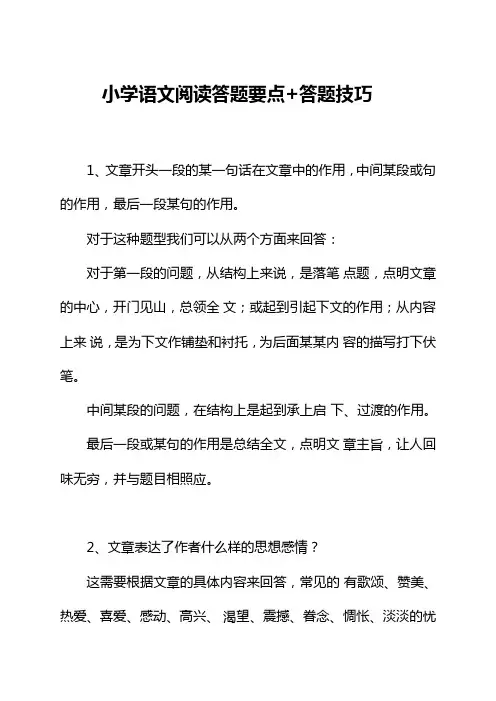 小学语文阅读答题要点+答题技巧

1、文章开头一段的某一句话在文章中的作用，中间某段或句的作用，最后一段某句的作用。

对于这种题型我们可以从两个方面来回答：

对于第一段的问题，从结构上来说，是落笔 点题，点明文章的中心，开门见山，总领全 文；或起到引起下文的作用；从内容上来 说，是为下文作铺垫和衬托，为后面某某内 容的描写打下伏笔。

中间某段的问题，在结构上是起到承上启 下、过渡的作用。

最后一段或某句的作用是总结全文，点明文 章主旨，让人回味无穷，并与题目相照应。

2、文章表达了作者什么样的思想感情？

这需要根据文章的具体内容来回答，常见的 有歌颂、赞美、热爱、喜爱、感动、高兴、 渴望、震撼、眷念、惆怅、淡淡的忧